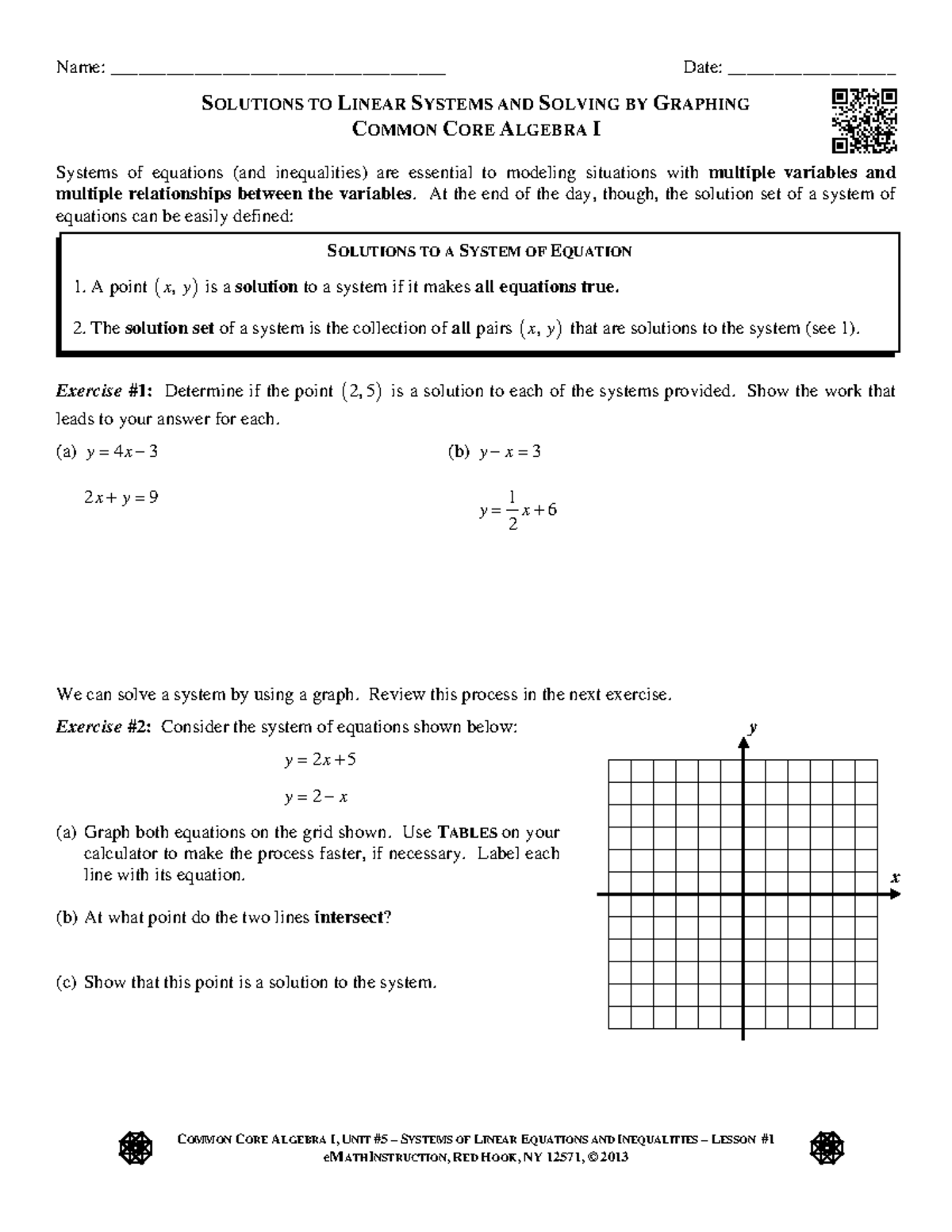 Name: ____ Date: ____

SOLUTIONS TO LINEAR SYSTEMS AND SOLVING BY GRAPHING
COMMON CORE ALGEBRA I

Systems of equations (and inequalities) are essential to modeling situations with multiple variables and multiple relationships between the variables. At the end of the day, though, the solution set of a system of equations can be easily defined:

SOLUTIONS TO A SYSTEM OF EQUATION

1. A point $(x, y)$ is a solution to a system if it makes all equations true.

2. The solution set of a system is the collection of all pairs $(x, y)$ that are solutions to the system (see 1).

Exercise #1: Determine if the point $(2, 5)$ is a solution to each of the systems provided. Show the work that leads to your answer for each.

(a) $y = 4x - 3$

$2x + y = 9$

(b) $y - x = 3$

$y = \frac{1}{2}x + 6$

We can solve a system by using a graph. Review this process in the next exercise.

Exercise #2: Consider the system of equations shown below:

$y = 2x + 5$

$y = 2 - x$

(a) Graph both equations on the grid shown. Use TABLES on your calculator to make the process faster, if necessary. Label each line with its equation.

(b) At what point do the two lines intersect?

(c) Show that this point is a solution to the system.

y

x

COMMON CORE ALGEBRA I, UNIT #5 – SYSTEMS OF LINEAR EQUATIONS AND INEQUALITIES – LESSON #1
eMATHINSTRUCTION, RED HOOK, NY 12571, © 2013